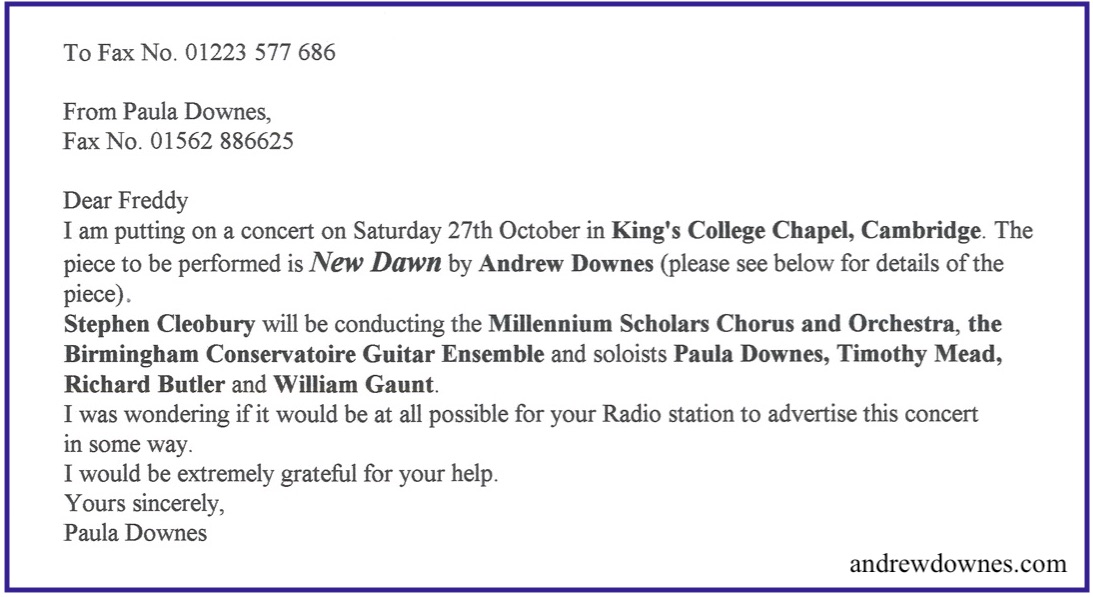 To Fax No. 01223 577 686

From Paula Downes,
Fax No. 01562 886625

Dear Freddy
I am putting on a concert on Saturday 27th October in King's College Chapel, Cambridge. The piece to be performed is New Dawn by Andrew Downes (please see below for details of the piece).
Stephen Cleobury will be conducting the Millennium Scholars Chorus and Orchestra, the Birmingham Conservatoire Guitar Ensemble and soloists Paula Downes, Timothy Mead, Richard Butler and William Gaunt.
I was wondering if it would be at all possible for your Radio station to advertise this concert in some way.
I would be extremely grateful for your help.
Yours sincerely,
Paula Downes

andrewdownes.com